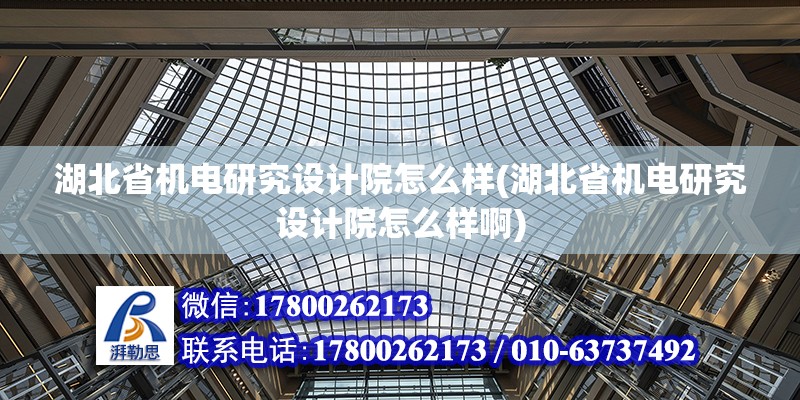 湖北省机电研究设计院怎么样(湖北省机电研究设计院怎么样啊)

湃勒思

微信:17800262173

联系电话:17800262173 / 010-63737492